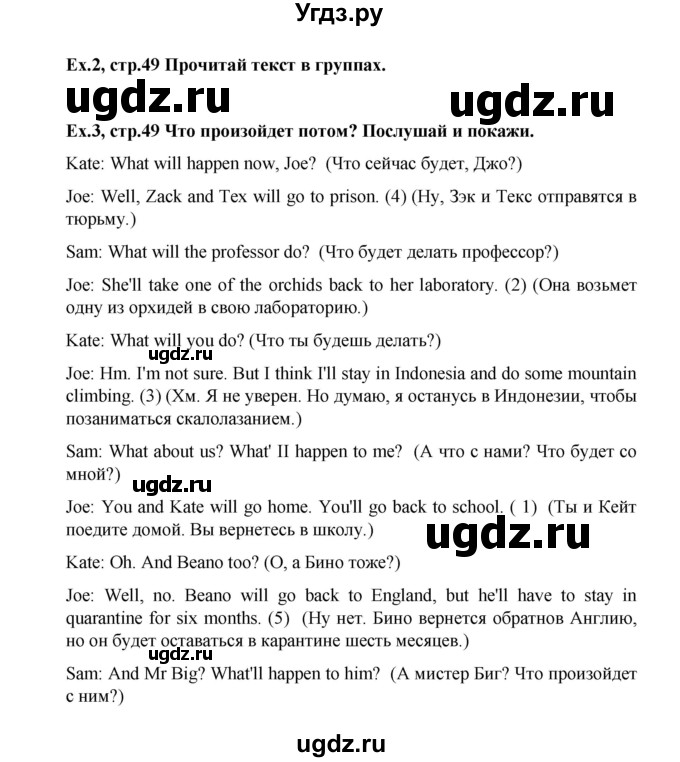 Угдз.ру

Ex.2, стр.49 Прочитай текст в группах.

ugdz.ru ugdz.ru

Ex.3, стр.49 Что произойдет потом? Послушай и покажи.

Kate: What will happen now, Joe? (Что сейчас будет, Джо?)

Joe: Well, Zack and Tex will go to prison. (4) (Ну, Зэк и Текс отправятся в тюрьму.)

Sam: What will the professor do? (Что будет делать профессор?)

Joe: She'll take one of the orchids back to her laboratory. (2) (Она возьмет одну из орхидей в свою лабораторию.)

Kate: What will you do? (Что ты будешь делать?)

ugdz.ru

Joe: Hm. I'm not sure. But I think I'll stay in Indonesia and do some mountain climbing. (3) (Хм. Я не уверен. Но думаю, я останусь в Индонезии, чтобы позаниматься скалолазанием.)

Sam: What about us? What' II happen to me? (А что с нами? Что будет со мной?)

ugdz.ru

Joe: You and Kate will go home. You'll go back to school. ( 1) (Ты и Кейт поедите домой. Вы вернетесь в школу.)

ugdz.ru

Kate: Oh. And Beano too? (О, а Бино тоже?)

Joe: Well, no. Beano will go back to England, but he'll have to stay in quarantine for six months. (5) (Ну нет. Бино вернется обратнов Англию, но он будет оставаться в карантине шесть месяцев.)

ugdz.ru

Sam: And Mr Big? What'll happen to him? (А мистер Биг? Что произойдет с ним?)

ugdz.ru